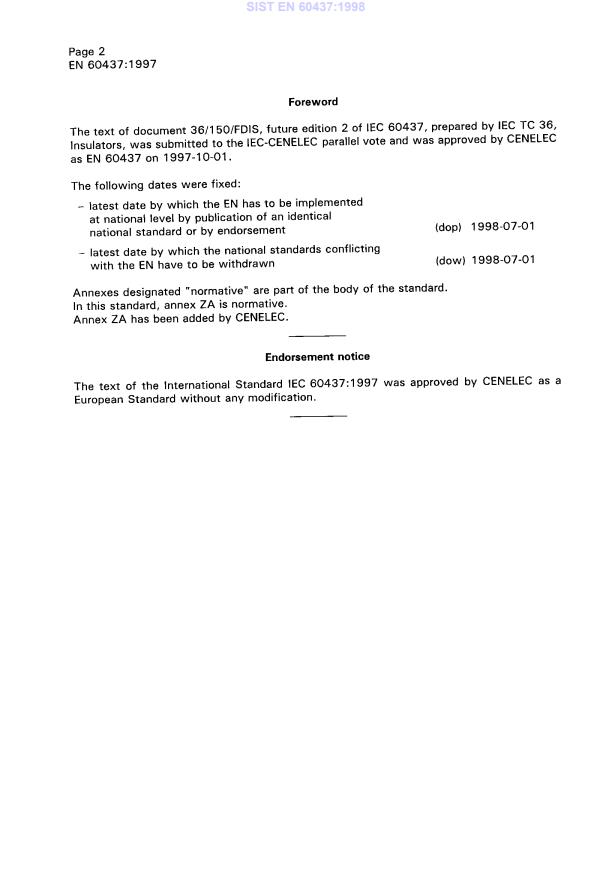 SIST EN 60437:1998

Page 2
EN 60437:1997

Foreword

The text of document 36/150/FDIS, future edition 2 of IEC 60437, prepared by IEC TC 36, Insulators, was submitted to the IEC-CENELEC parallel vote and was approved by CENELEC as EN 60437 on 1997-10-01.

The following dates were fixed:

– latest date by which the EN has to be implemented at national level by publication of an identical national standard or by endorsement (dop) 1998-07-01

– latest date by which the national standards conflicting with the EN have to be withdrawn (dow) 1998-07-01

Annexes designated "normative" are part of the body of the standard.
In this standard, annex ZA is normative.
Annex ZA has been added by CENELEC.

Endorsement notice

The text of the International Standard IEC 60437:1997 was approved by CENELEC as a European Standard without any modification.